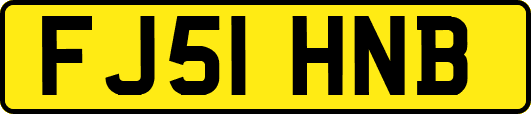 FJ51 HNB